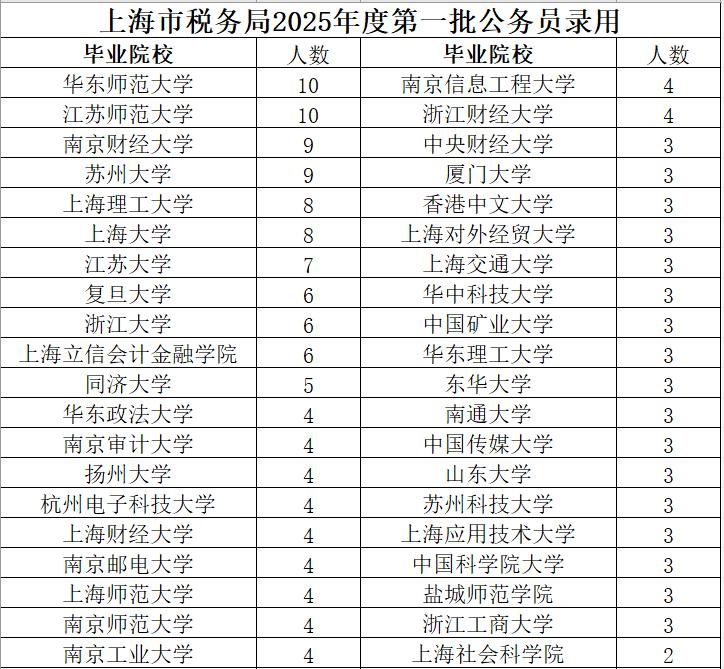 上海市税务局2025年度第一批公务员录用

| 毕业院校 | 人数 | 毕业院校 | 人数 |
|---|---|---|---|
| 华东师范大学 | 10 | 南京信息工程大学 | 4 |
| 江苏师范大学 | 10 | 浙江财经大学 | 4 |
| 南京财经大学 | 9 | 中央财经大学 | 3 |
| 苏州大学 | 9 | 厦门大学 | 3 |
| 上海理工大学 | 8 | 香港中文大学 | 3 |
| 上海大学 | 8 | 上海对外经贸大学 | 3 |
| 江苏大学 | 7 | 上海交通大学 | 3 |
| 复旦大学 | 6 | 华中科技大学 | 3 |
| 浙江大学 | 6 | 中国矿业大学 | 3 |
| 上海立信会计金融学院 | 6 | 华东理工大学 | 3 |
| 同济大学 | 5 | 东华大学 | 3 |
| 华东政法大学 | 4 | 南通大学 | 3 |
| 南京审计大学 | 4 | 中国传媒大学 | 3 |
| 扬州大学 | 4 | 山东大学 | 3 |
| 杭州电子科技大学 | 4 | 苏州科技大学 | 3 |
| 上海财经大学 | 4 | 上海应用技术大学 | 3 |
| 南京邮电大学 | 4 | 中国科学院大学 | 3 |
| 上海师范大学 | 4 | 盐城师范学院 | 3 |
| 南京师范大学 | 4 | 浙江工商大学 | 3 |
| 南京工业大学 | 4 | 上海社会科学院 | 2 |